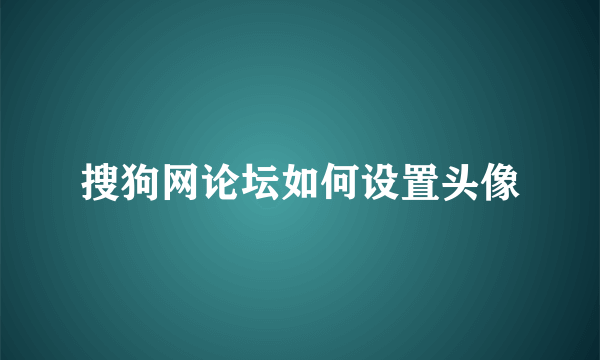 搜狗网论坛如何设置头像